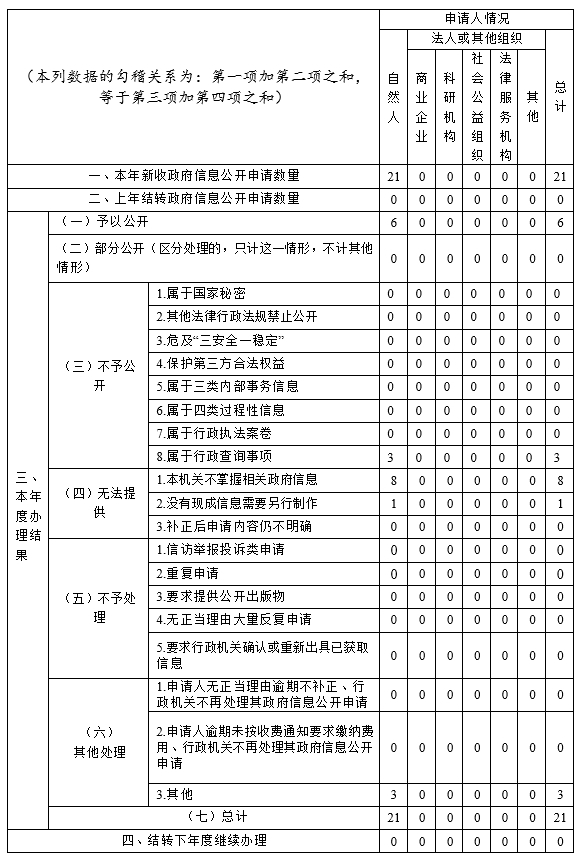 | （本列数据的勾稽关系为：第一项加第二项之和，等于第三项加第四项之和） | | | 申请人情况 | | | | | | |
|---|---|---|---|---|---|---|---|---|---|
| | | | 自然人 | 法人或其他组织 | | | | | 总计 |
| | | | | 商业企业 | 科研机构 | 社会公益组织 | 法律服务机构 | 其他 | |
| 一、本年新收政府信息公开申请数量 | | | 21 | 0 | 0 | 0 | 0 | 0 | 21 |
| 二、上年结转政府信息公开申请数量 | | | 0 | 0 | 0 | 0 | 0 | 0 | 0 |
| 三、本年度办理结果 | （一）予以公开 | | 6 | 0 | 0 | 0 | 0 | 0 | 6 |
| | （二）部分公开（区分处理的，只计这一情形，不计其他情形） | | 0 | 0 | 0 | 0 | 0 | 0 | 0 |
| | （三）不予公开 | 1.属于国家秘密 | 0 | 0 | 0 | 0 | 0 | 0 | 0 |
| | | 2.其他法律行政法规禁止公开 | 0 | 0 | 0 | 0 | 0 | 0 | 0 |
| | | 3.危及“三安全一稳定” | 0 | 0 | 0 | 0 | 0 | 0 | 0 |
| | | 4.保护第三方合法权益 | 0 | 0 | 0 | 0 | 0 | 0 | 0 |
| | | 5.属于三类内部事务信息 | 0 | 0 | 0 | 0 | 0 | 0 | 0 |
| | | 6.属于四类过程性信息 | 0 | 0 | 0 | 0 | 0 | 0 | 0 |
| | | 7.属于行政执法案卷 | 0 | 0 | 0 | 0 | 0 | 0 | 0 |
| | | 8.属于行政查询事项 | 3 | 0 | 0 | 0 | 0 | 0 | 3 |
| | （四）无法提供 | 1.本机关不掌握相关政府信息 | 8 | 0 | 0 | 0 | 0 | 0 | 8 |
| | | 2.没有现成信息需要另行制作 | 1 | 0 | 0 | 0 | 0 | 0 | 1 |
| | | 3.补正后申请内容仍不明确 | 0 | 0 | 0 | 0 | 0 | 0 | 0 |
| | （五）不予处理 | 1.信访举报投诉类申请 | 0 | 0 | 0 | 0 | 0 | 0 | 0 |
| | | 2.重复申请 | 0 | 0 | 0 | 0 | 0 | 0 | 0 |
| | | 3.要求提供公开出版物 | 0 | 0 | 0 | 0 | 0 | 0 | 0 |
| | | 4.无正当理由大量反复申请 | 0 | 0 | 0 | 0 | 0 | 0 | 0 |
| | | 5.要求行政机关确认或重新出具已获取信息 | 0 | 0 | 0 | 0 | 0 | 0 | 0 |
| | （六）其他处理 | 1.申请人无正当理由逾期不补正、行政机关不再处理其政府信息公开申请 | 0 | 0 | 0 | 0 | 0 | 0 | 0 |
| | | 2.申请人逾期未按收费通知要求缴纳费用、行政机关不再处理其政府信息公开申请 | 0 | 0 | 0 | 0 | 0 | 0 | 0 |
| | | 3.其他 | 3 | 0 | 0 | 0 | 0 | 0 | 3 |
| | （七）总计 | | 21 | 0 | 0 | 0 | 0 | 0 | 21 |
| 四、结转下年度继续办理 | | | 0 | 0 | 0 | 0 | 0 | 0 | 0 |